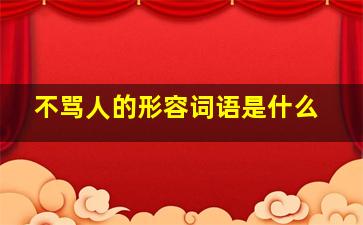 不骂人的形容词语是什么